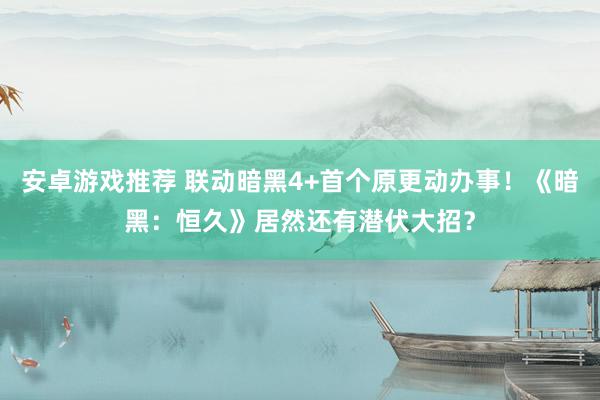 安卓游戏推荐 联动暗黑4+首个原更动办事！《暗黑：恒久》居然还有潜伏大招？